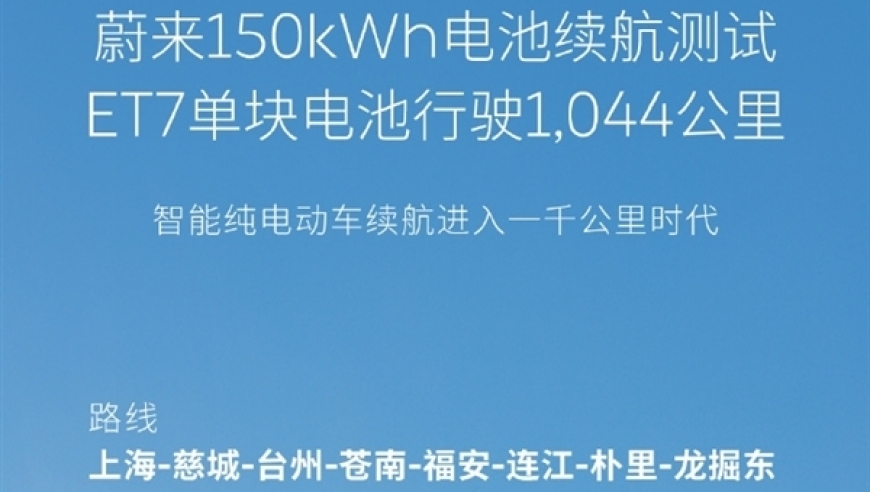 蔚来150kWh电池续航测试
ET7单块电池行驶1,044公里

智能纯电动车续航进入一千公里时代

路线
上海-慈城-台州-苍南-福安-连江-朴里-龙掘东